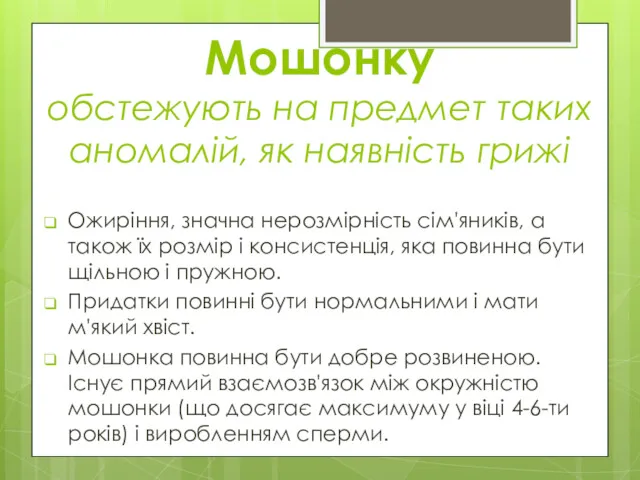 Мошонку обстежують на предмет таких аномалій, як наявність грижі

Ожиріння, значна нерозмірність сім'яників, а також їх розмір і консистенція, яка повинна бути щільною і пружною.

Придатки повинні бути нормальними і мати м'який хвіст.

Мошонка повинна бути добре розвиненою. Існує прямий взаємозв'язок між окружністю мошонки (що досягає максимуму у віці 4-6-ти років) і виробленням сперми.